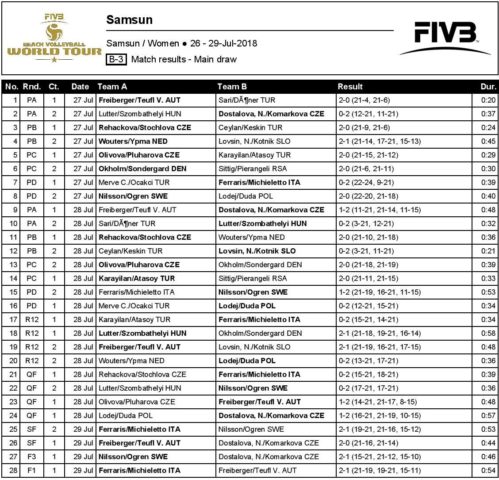 FIVB
BEACH VOLLEYBALL
WORLD TOUR

Samsun

Samsun / Women ● 26 - 29-Jul-2018

B-3 Match results - Main draw

FIVB

| No. | Rnd. | Ct. | Date | Team A | Team B | Result | Dur. |
|---|---|---|---|---|---|---|---|
| 1 | PA | 1 | 27 Jul | Freiberger/Teufl V. AUT | Sari/DÃ¶ner TUR | 2-0 (21-4, 21-6) | 0:20 |
| 2 | PA | 2 | 27 Jul | Lutter/Szombathelyi HUN | Dostalova, N./Komarkova CZE | 0-2 (12-21, 11-21) | 0:37 |
| 3 | PB | 1 | 27 Jul | Rehackova/Stochlova CZE | Ceylan/Keskin TUR | 2-0 (21-9, 21-6) | 0:24 |
| 4 | PB | 2 | 27 Jul | Wouters/Ypma NED | Lovsin, N./Kotnik SLO | 2-1 (21-14, 17-21, 15-13) | 0:45 |
| 5 | PC | 1 | 27 Jul | Olivova/Pluharova CZE | Karayilan/Atasoy TUR | 2-0 (21-15, 21-12) | 0:29 |
| 6 | PC | 2 | 27 Jul | Okholm/Sondergard DEN | Sittig/Pierangeli RSA | 2-0 (21-6, 21-11) | 0:30 |
| 7 | PD | 1 | 27 Jul | Merve C./Ocakoi TUR | Ferraris/Michieletto ITA | 0-2 (22-24, 9-21) | 0:39 |
| 8 | PD | 2 | 27 Jul | Nilsson/Ogren SWE | Lodej/Duda POL | 2-0 (22-20, 21-18) | 0:40 |
| 9 | PA | 1 | 28 Jul | Freiberger/Teufl V. AUT | Dostalova, N./Komarkova CZE | 1-2 (11-21, 21-14, 11-15) | 0:48 |
| 10 | PA | 2 | 28 Jul | Sari/DÃ¶ner TUR | Lutter/Szombathelyi HUN | 0-2 (3-21, 12-21) | 0:32 |
| 11 | PB | 1 | 28 Jul | Rehackova/Stochlova CZE | Wouters/Ypma NED | 2-0 (21-10, 21-18) | 0:36 |
| 12 | PB | 2 | 28 Jul | Ceylan/Keskin TUR | Lovsin, N./Kotnik SLO | 0-2 (3-21, 11-21) | 0:21 |
| 13 | PC | 2 | 28 Jul | Olivova/Pluharova CZE | Okholm/Sondergard DEN | 2-0 (21-18, 21-19) | 0:39 |
| 14 | PC | 1 | 28 Jul | Karayilan/Atasoy TUR | Sittig/Pierangeli RSA | 2-0 (21-11, 21-15) | 0:33 |
| 15 | PD | 2 | 28 Jul | Ferraris/Michieletto ITA | Nilsson/Ogren SWE | 1-2 (21-19, 16-21, 11-15) | 0:53 |
| 16 | PD | 1 | 28 Jul | Merve C./Ocakoi TUR | Lodej/Duda POL | 0-2 (12-21, 15-21) | 0:34 |
| 17 | R12 | 1 | 28 Jul | Karayilan/Atasoy TUR | Ferraris/Michieletto ITA | 0-2 (15-21, 14-21) | 0:34 |
| 18 | R12 | 1 | 28 Jul | Lutter/Szombathelyi HUN | Okholm/Sondergard DEN | 2-1 (21-18, 19-21, 16-14) | 0:58 |
| 19 | R12 | 2 | 28 Jul | Freiberger/Teufl V. AUT | Lovsin, N./Kotnik SLO | 2-1 (21-19, 16-21, 17-15) | 0:48 |
| 20 | R12 | 2 | 28 Jul | Wouters/Ypma NED | Lodej/Duda POL | 0-2 (13-21, 17-21) | 0:36 |
| 21 | QF | 1 | 28 Jul | Rehackova/Stochlova CZE | Ferraris/Michieletto ITA | 0-2 (15-21, 18-21) | 0:39 |
| 22 | QF | 2 | 28 Jul | Lutter/Szombathelyi HUN | Nilsson/Ogren SWE | 0-2 (17-21, 17-21) | 0:36 |
| 23 | QF | 1 | 28 Jul | Olivova/Pluharova CZE | Freiberger/Teufl V. AUT | 1-2 (14-21, 21-17, 8-15) | 0:48 |
| 24 | QF | 1 | 28 Jul | Lodej/Duda POL | Dostalova, N./Komarkova CZE | 1-2 (16-21, 21-19, 10-15) | 0:57 |
| 25 | SF | 2 | 29 Jul | Ferraris/Michieletto ITA | Nilsson/Ogren SWE | 2-1 (19-21, 21-16, 15-12) | 0:53 |
| 26 | SF | 1 | 29 Jul | Freiberger/Teufl V. AUT | Dostalova, N./Komarkova CZE | 2-0 (21-16, 21-14) | 0:44 |
| 27 | F3 | 1 | 29 Jul | Nilsson/Ogren SWE | Dostalova, N./Komarkova CZE | 2-1 (15-21, 21-12, 15-10) | 0:46 |
| 28 | F1 | 1 | 29 Jul | Ferraris/Michieletto ITA | Freiberger/Teufl V. AUT | 2-1 (21-19, 19-21, 15-11) | 0:54 |